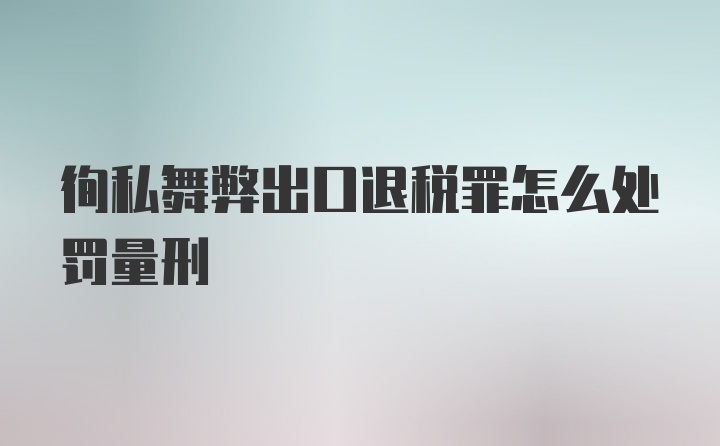 徇私舞弊出口退税罪怎么处罚量刑